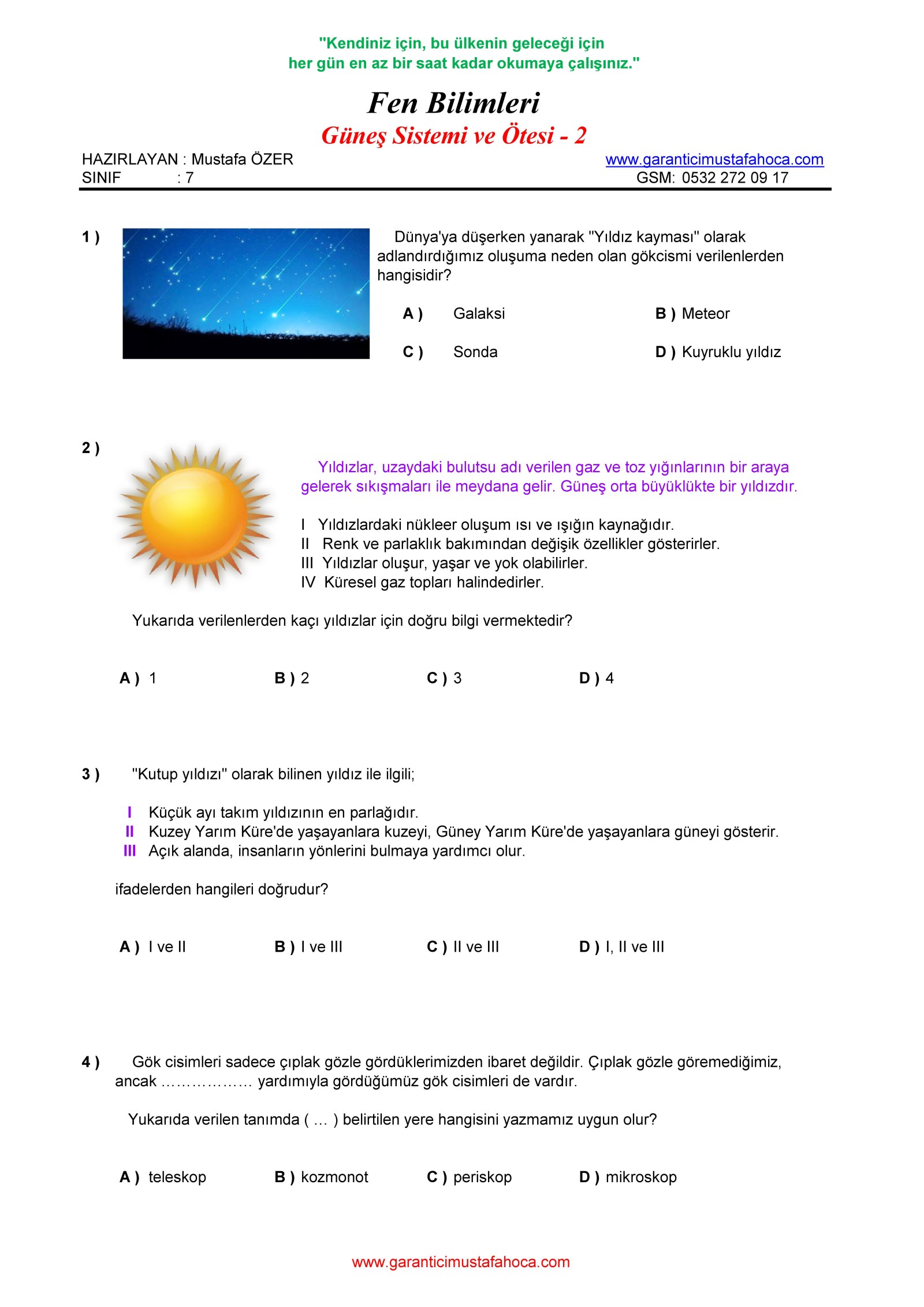 "Kendiniz için, bu ülkenin geleceği için
her gün en az bir saat kadar okumaya çalışınız."

Fen Bilimleri

Güneş Sistemi ve Ötesi - 2

HAZIRLAYAN : Mustafa ÖZER
SINIF : 7

www.garanticimustafahoca.com
GSM: 0532 272 09 17

1 ) Dünya'ya düşerken yanarak "Yıldız kayması" olarak adlandırdığımız oluşuma neden olan gökcismi verilenlerden hangisidir?

A ) Galaksi
B ) Meteor
C ) Sonda
D ) Kuyruklu yıldız

2 ) Yıldızlar, uzaydaki bulutsu adı verilen gaz ve toz yığınlarının bir araya gelerek sıkışmaları ile meydana gelir. Güneş orta büyüklükte bir yıldızdır.

I Yıldızlardaki nükleer oluşum ısı ve ışığın kaynağıdır.
II Renk ve parlaklık bakımından değişik özellikler gösterirler.
III Yıldızlar oluşur, yaşar ve yok olabilirler.
IV Küresel gaz topları halindedirler.

Yukarıda verilenlerden kaçı yıldızlar için doğru bilgi vermektedir?

A ) 1
B ) 2
C ) 3
D ) 4

3 ) "Kutup yıldızı" olarak bilinen yıldız ile ilgili;

I Küçük ayı takım yıldızının en parlağıdır.
II Kuzey Yarım Küre'de yaşayanlara kuzeyi, Güney Yarım Küre'de yaşayanlara güneyi gösterir.
III Açık alanda, insanların yönlerini bulmaya yardımcı olur.

ifadelerden hangileri doğrudur?

A ) I ve II
B ) I ve III
C ) II ve III
D ) I, II ve III

4 ) Gök cisimleri sadece çıplak gözle gördüklerimizden ibaret değildir. Çıplak gözle göremediğimiz, ancak ……………… yardımıyla gördüğümüz gök cisimleri de vardır.

Yukarıda verilen tanımda ( … ) belirtilen yere hangisini yazmamız uygun olur?

A ) teleskop
B ) kozmonot
C ) periskop
D ) mikroskop

www.garanticimustafahoca.com